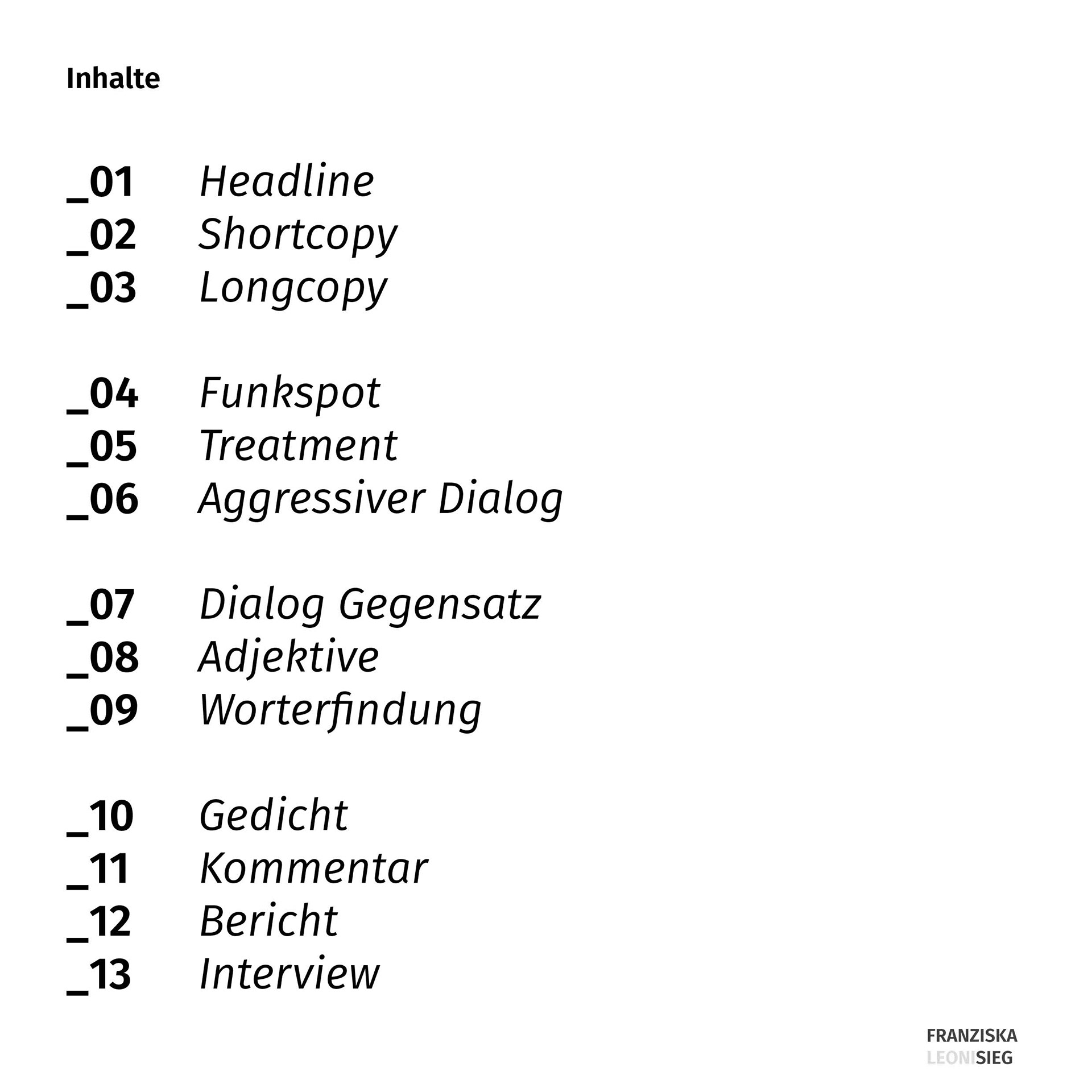 Inhalte

_01 Headline
_02 Shortcopy
_03 Longcopy

_04 Funkspot
_05 Treatment
_06 Aggressiver Dialog

_07 Dialog Gegensatz
_08 Adjektive
_09 Worterfindung

_10 Gedicht
_11 Kommentar
_12 Bericht
_13 Interview

FRANZISKA
LEONISIEG